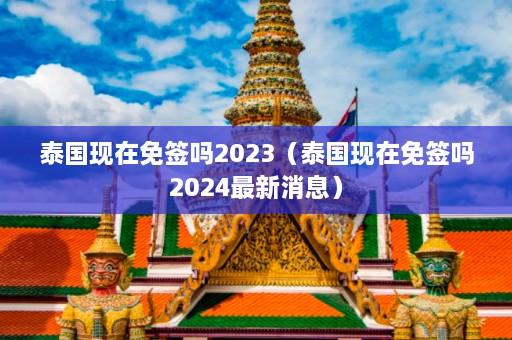 泰国现在免签吗2023（泰国现在免签吗2024最新消息）